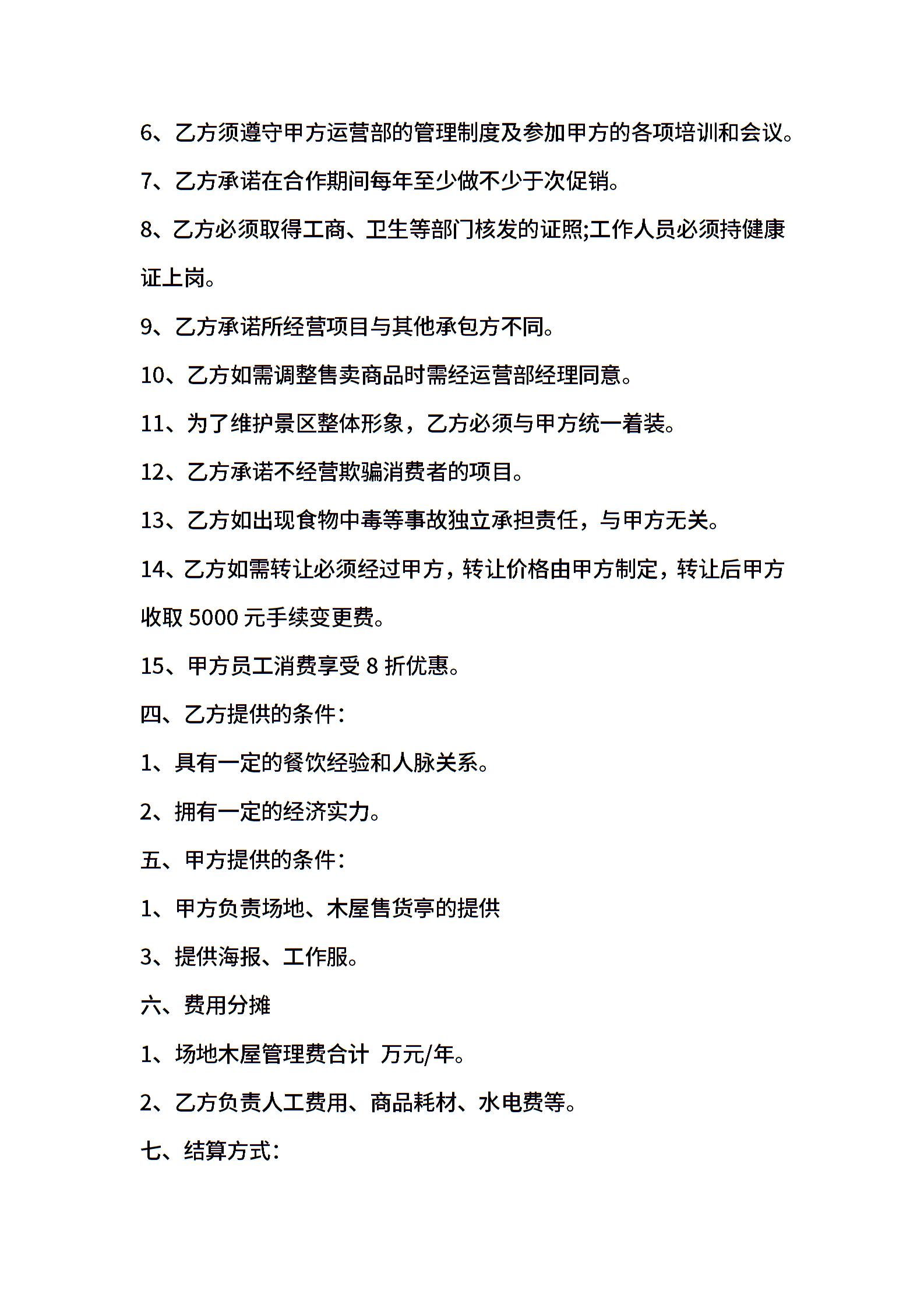 6、乙方须遵守甲方运营部的管理制度及参加甲方的各项培训和会议。

7、乙方承诺在合作期间每年至少做不少于次促销。

8、乙方必须取得工商、卫生等部门核发的证照;工作人员必须持健康证上岗。

9、乙方承诺所经营项目与其他承包方不同。

10、乙方如需调整售卖商品时需经运营部经理同意。

11、为了维护景区整体形象，乙方必须与甲方统一着装。

12、乙方承诺不经营欺骗消费者的项目。

13、乙方如出现食物中毒等事故独立承担责任，与甲方无关。

14、乙方如需转让必须经过甲方，转让价格由甲方制定，转让后甲方收取 5000 元手续变更费。

15、甲方员工消费享受 8 折优惠。

四、乙方提供的条件：

1、具有一定的餐饮经验和人脉关系。

2、拥有一定的经济实力。

五、甲方提供的条件：

1、甲方负责场地、木屋售货亭的提供

3、提供海报、工作服。

六、费用分摊

1、场地木屋管理费合计 万元/年。

2、乙方负责人工费用、商品耗材、水电费等。

七、结算方式: